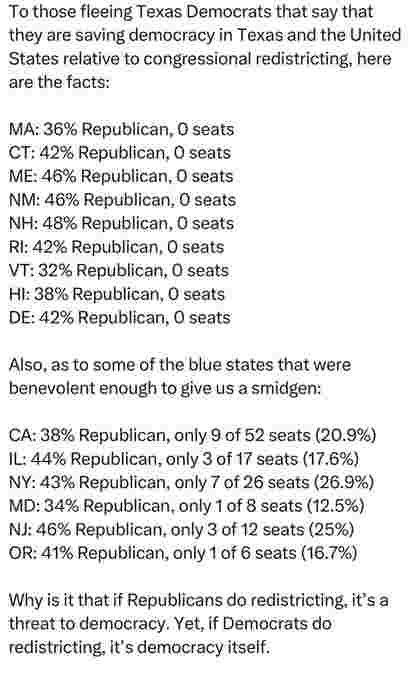 To those fleeing Texas Democrats that say that they are saving democracy in Texas and the United States relative to congressional redistricting, here are the facts:

MA: 36% Republican, 0 seats
CT: 42% Republican, 0 seats
ME: 46% Republican, 0 seats
NM: 46% Republican, 0 seats
NH: 48% Republican, 0 seats
RI: 42% Republican, 0 seats
VT: 32% Republican, 0 seats
HI: 38% Republican, 0 seats
DE: 42% Republican, 0 seats

Also, as to some of the blue states that were benevolent enough to give us a smidgen:

CA: 38% Republican, only 9 of 52 seats (20.9%)
IL: 44% Republican, only 3 of 17 seats (17.6%)
NY: 43% Republican, only 7 of 26 seats (26.9%)
MD: 34% Republican, only 1 of 8 seats (12.5%)
NJ: 46% Republican, only 3 of 12 seats (25%)
OR: 41% Republican, only 1 of 6 seats (16.7%)

Why is it that if Republicans do redistricting, it's a threat to democracy. Yet, if Democrats do redistricting, it's democracy itself.